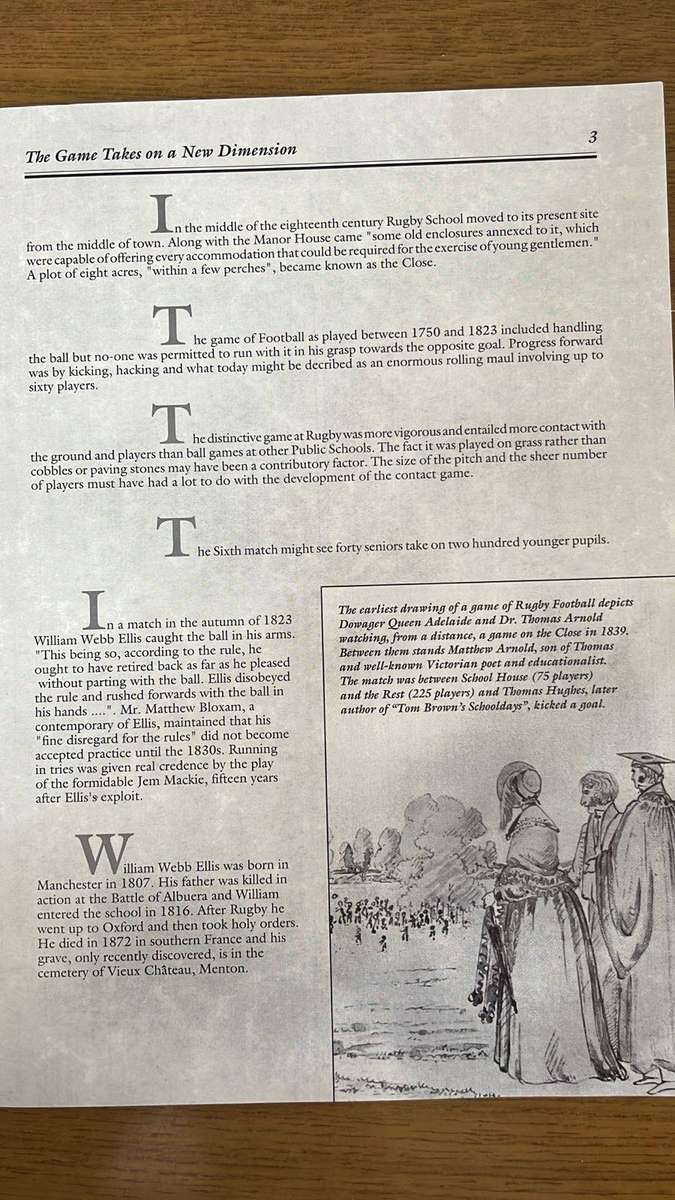 The Game Takes on a New Dimension

3

In the middle of the eighteenth century Rugby School moved to its present site from the middle of town. Along with the Manor House came "some old enclosures annexed to it, which were capable of offering every accommodation that could be required for the exercise of young gentlemen." A plot of eight acres, "within a few perches", became known as the Close.

The game of Football as played between 1750 and 1823 included handling the ball but no-one was permitted to run with it in his grasp towards the opposite goal. Progress forward was by kicking, hacking and what today might be decribed as an enormous rolling maul involving up to sixty players.

The distinctive game at Rugby was more vigorous and entailed more contact with the ground and players than ball games at other Public Schools. The fact it was played on grass rather than cobbles or paving stones may have been a contributory factor. The size of the pitch and the sheer number of players must have had a lot to do with the development of the contact game.

The Sixth match might see forty seniors take on two hundred younger pupils.

In a match in the autumn of 1823 William Webb Ellis caught the ball in his arms. "This being so, according to the rule, he ought to have retired back as far as he pleased without parting with the ball. Ellis disobeyed the rule and rushed forwards with the ball in his hands ....". Mr. Matthew Bloxam, a contemporary of Ellis, maintained that his "fine disregard for the rules" did not become accepted practice until the 1830s. Running in tries was given real credence by the play of the formidable Jem Mackie, fifteen years after Ellis's exploit.

William Webb Ellis was born in Manchester in 1807. His father was killed in action at the Battle of Albuera and William entered the school in 1816. After Rugby he went up to Oxford and then took holy orders. He died in 1872 in southern France and his grave, only recently discovered, is in the cemetery of Vieux Château, Menton.

The earliest drawing of a game of Rugby Football depicts Dowager Queen Adelaide and Dr. Thomas Arnold watching, from a distance, a game on the Close in 1839. Between them stands Matthew Arnold, son of Thomas and well-known Victorian poet and educationalist. The match was between School House (75 players) and the Rest (225 players) and Thomas Hughes, later author of "Tom Brown's Schooldays", kicked a goal.